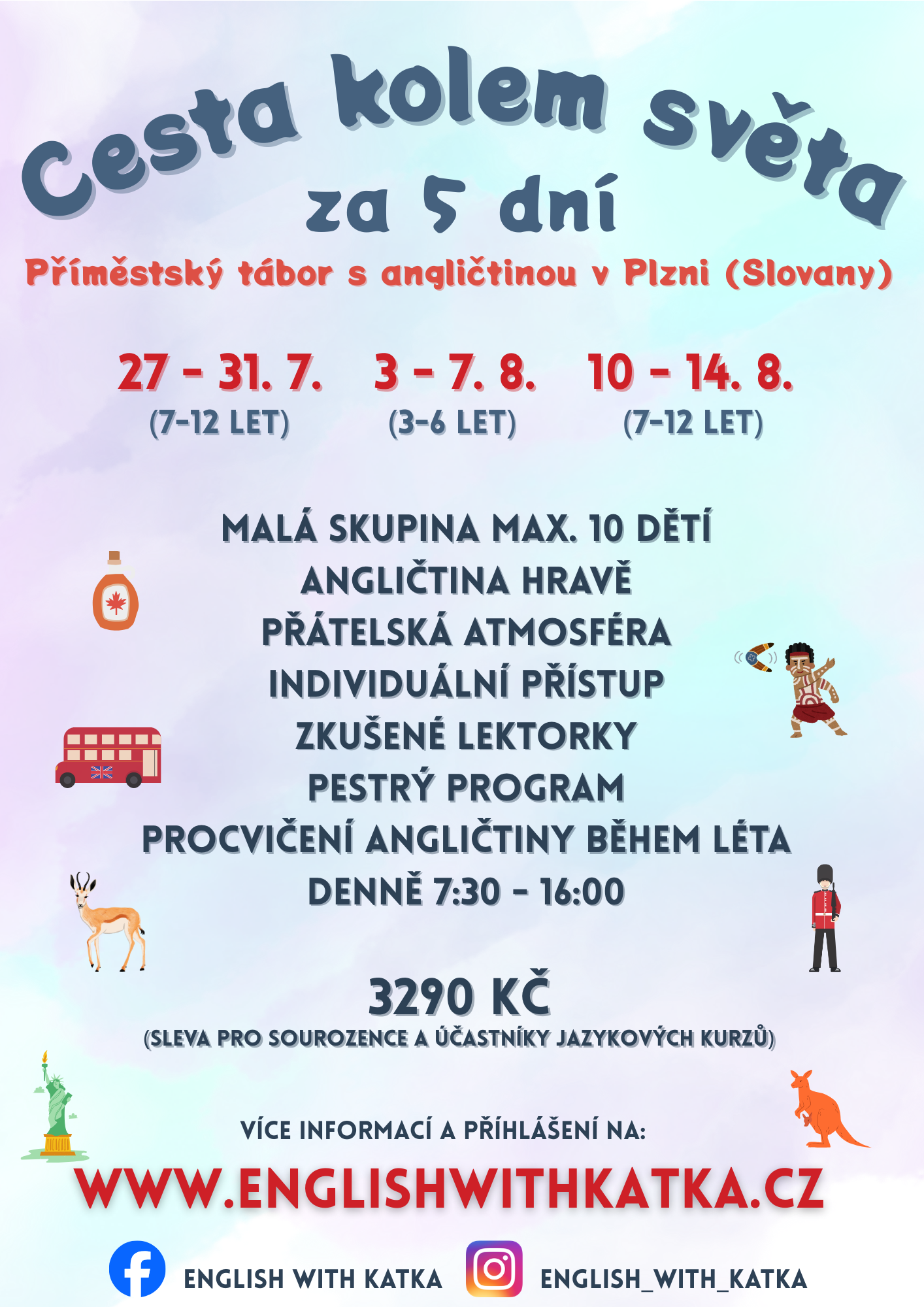 Cesta kolem světa
za 5 dní

Příměstský tábor s angličtinou v Plzni (Slovany)

27 - 31. 7.
(7-12 LET)

3 - 7. 8.
(3-6 LET)

10 - 14. 8.
(7-12 LET)

MALÁ SKUPINA MAX. 10 DĚTÍ
ANGLIČTINA HRAVĚ
PŘÁTELSKÁ ATMOSFÉRA
INDIVIDUÁLNÍ PŘÍSTUP
ZKUŠENÉ LEKTORKY
PESTRÝ PROGRAM
PROCVIČENÍ ANGLIČTINY BĚHEM LÉTA
DENNĚ 7:30 - 16:00

3290 KČ
(SLEVA PRO SOUROZENCE A ÚČASTNÍKY JAZYKOVÝCH KURZŮ)

VÍCE INFORMACÍ A PŘÍHLÁŠENÍ NA:
WWW.ENGLISHWITHKATKA.CZ

ENGLISH WITH KATKA
ENGLISH_WITH_KATKA